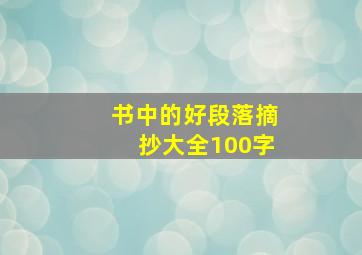 书中的好段落摘抄大全100字